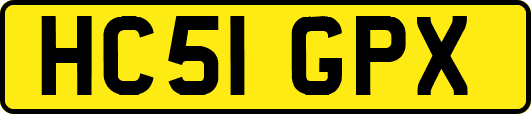 HC51 GPX